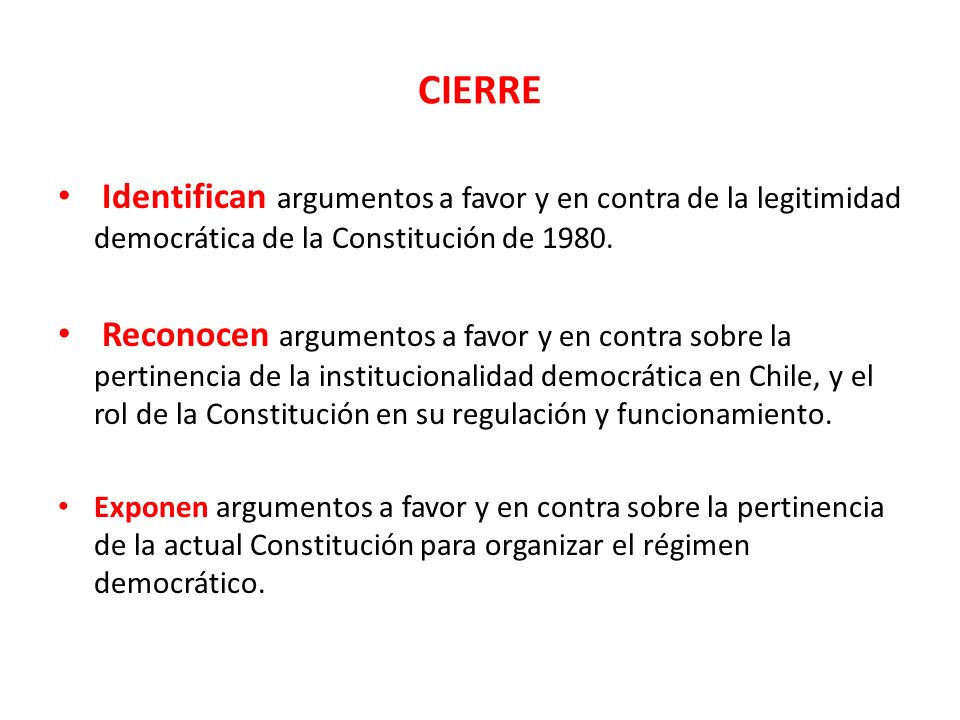 CIERRE

• Identifican argumentos a favor y en contra de la legitimidad democrática de la Constitución de 1980.

• Reconocen argumentos a favor y en contra sobre la pertinencia de la institucionalidad democrática en Chile, y el rol de la Constitución en su regulación y funcionamiento.

• Exponen argumentos a favor y en contra sobre la pertinencia de la actual Constitución para organizar el régimen democrático.